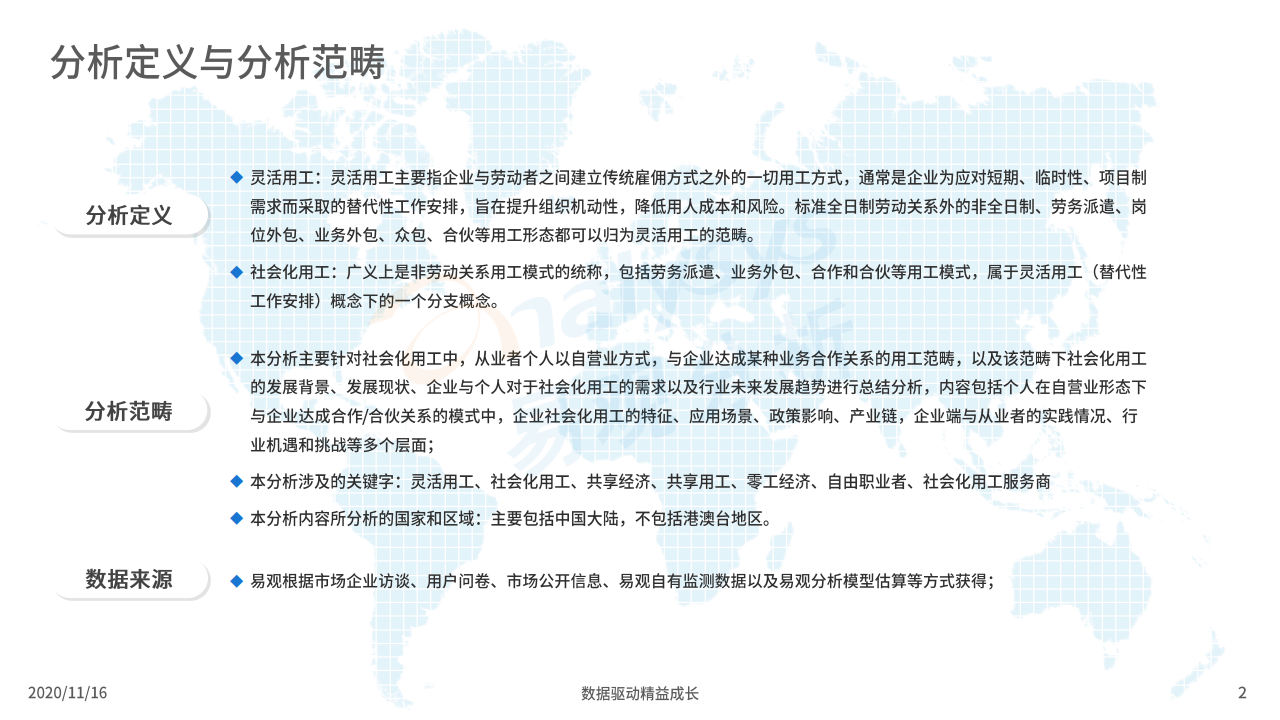 分析定义与分析范畴

分析定义

◆ 灵活用工：灵活用工主要指企业与劳动者之间建立传统雇佣方式之外的一切用工方式，通常是企业为应对短期、临时性、项目制需求而采取的替代性工作安排，旨在提升组织机动性，降低用人成本和风险。标准全日制劳动关系外的非全日制、劳务派遣、岗位外包、业务外包、众包、合伙等用工形态都可以归为灵活用工的范畴。

◆ 社会化用工：广义上是非劳动关系用工模式的统称，包括劳务派遣、业务外包、合作和合伙等用工模式，属于灵活用工（替代性工作安排）概念下的一个分支概念。

分析范畴

◆ 本分析主要针对社会化用工中，从业者个人以自营业方式，与企业达成某种业务合作关系的用工范畴，以及该范畴下社会化用工的发展背景、发展现状、企业与个人对于社会化用工的需求以及行业未来发展趋势进行总结分析，内容包括个人在自营业形态下与企业达成合作/合伙关系的模式中，企业社会化用工的特征、应用场景、政策影响、产业链，企业端与从业者的实践情况、行业机遇和挑战等多个层面；

◆ 本分析涉及的关键字：灵活用工、社会化用工、共享经济、共享用工、零工经济、自由职业者、社会化用工服务商

◆ 本分析内容所分析的国家和区域：主要包括中国大陆，不包括港澳台地区。

数据来源

◆ 易观根据市场企业访谈、用户问卷、市场公开信息、易观自有监测数据以及易观分析模型估算等方式获得；

2020/11/16

数据驱动精益成长

2